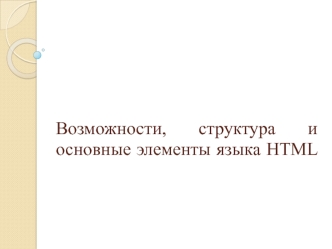 Возможности, структура и основные элементы языка HTML